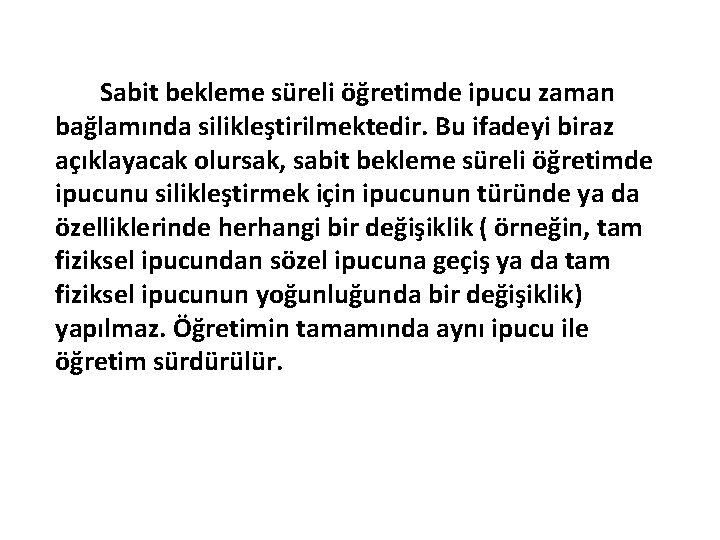 Sabit bekleme süreli öğretimde ipucu zaman bağlamında silikleştirilmektedir. Bu ifadeyi biraz açıklayacak olursak, sabit bekleme süreli öğretimde ipucunu silikleştirmek için ipucunun türünde ya da özelliklerinde herhangi bir değişiklik ( örneğin, tam fiziksel ipucundan sözel ipucuna geçiş ya da tam fiziksel ipucunun yoğunluğunda bir değişiklik) yapılmaz. Öğretimin tamamında aynı ipucu ile öğretim sürdürülür.